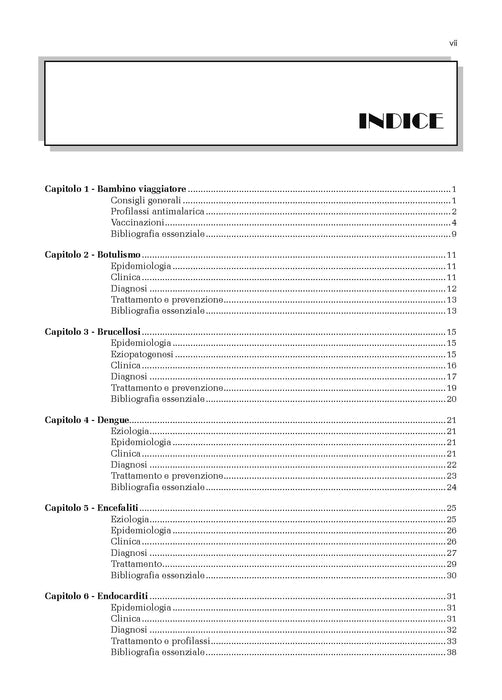 vii

INDICE

Capitolo 1 - Bambino viaggiatore 1
Consigli generali 1
Profilassi antimalarica 2
Vaccinazioni 4
Bibliografia essenziale 9

Capitolo 2 - Botulismo 11
Epidemiologia 11
Clinica 11
Diagnosi 12
Trattamento e prevenzione 13
Bibliografia essenziale 13

Capitolo 3 - Brucellosi 15
Epidemiologia 15
Eziopatogenesi 15
Clinica 16
Diagnosi 17
Trattamento e prevenzione 19
Bibliografia essenziale 20

Capitolo 4 - Dengue 21
Eziologia 21
Epidemiologia 21
Clinica 21
Diagnosi 22
Trattamento e prevenzione 23
Bibliografia essenziale 24

Capitolo 5 - Encefaliti 25
Eziologia 25
Epidemiologia 26
Clinica 26
Diagnosi 27
Trattamento 29
Bibliografia essenziale 30

Capitolo 6 - Endocarditi 31
Epidemiologia 31
Clinica 31
Diagnosi 32
Trattamento e profilassi 33
Bibliografia essenziale 38